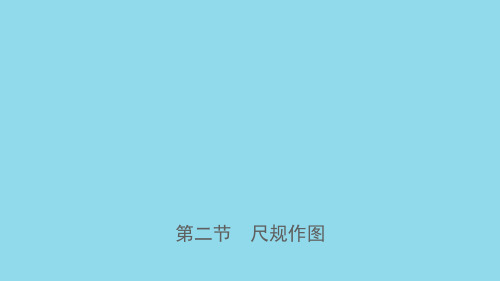 第二节　尺规作图